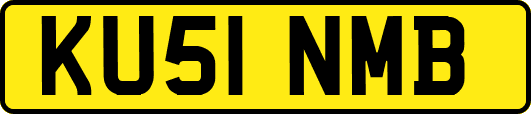 KU51 NMB